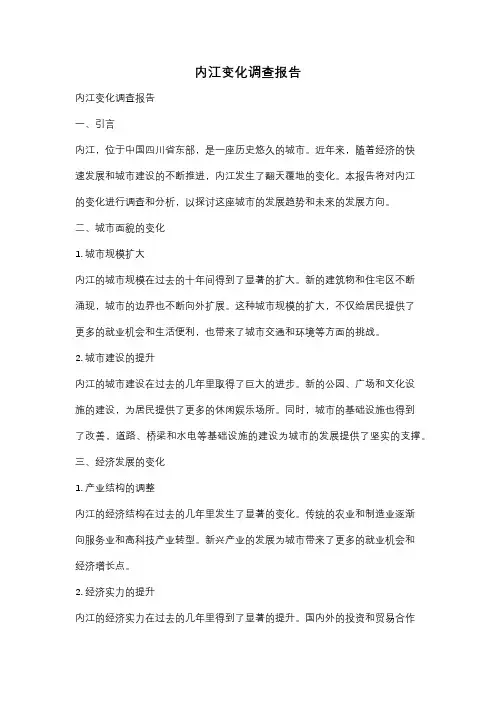 内江变化调查报告

内江变化调查报告

一、引言

内江，位于中国四川省东部，是一座历史悠久的城市。近年来，随着经济的快速发展和城市建设的不断推进，内江发生了翻天覆地的变化。本报告将对内江的变化进行调查和分析，以探讨这座城市的发展趋势和未来的发展方向。

二、城市面貌的变化

1. 城市规模扩大

内江的城市规模在过去的十年间得到了显著的扩大。新的建筑物和住宅区不断涌现，城市的边界也不断向外扩展。这种城市规模的扩大，不仅给居民提供了更多的就业机会和生活便利，也带来了城市交通和环境等方面的挑战。

2. 城市建设的提升

内江的城市建设在过去的几年里取得了巨大的进步。新的公园、广场和文化设施的建设，为居民提供了更多的休闲娱乐场所。同时，城市的基础设施也得到了改善，道路、桥梁和水电等基础设施的建设为城市的发展提供了坚实的支撑。

三、经济发展的变化

1. 产业结构的调整

内江的经济结构在过去的几年里发生了显著的变化。传统的农业和制造业逐渐向服务业和高科技产业转型。新兴产业的发展为城市带来了更多的就业机会和经济增长点。

2. 经济实力的提升

内江的经济实力在过去的几年里得到了显著的提升。国内外的投资和贸易合作